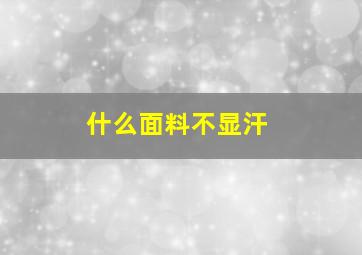 什么面料不显汗